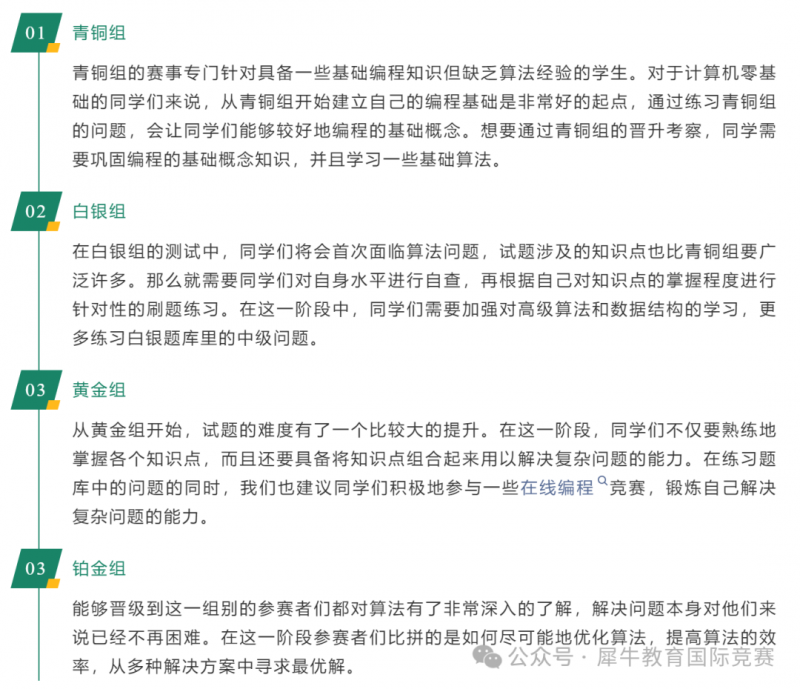 01 青铜组

青铜组的赛事专门针对具备一些基础编程知识但缺乏算法经验的学生。对于计算机零基础的同学们来说，从青铜组开始建立自己的编程基础是非常好的起点，通过练习青铜组的问题，会让同学们能够较好地编程的基础概念。想要通过青铜组的晋升考察，同学需要巩固编程的基础概念知识，并且学习一些基础算法。

02 白银组

在白银组的测试中，同学们将会首次面临算法问题，试题涉及的知识点也比青铜组要广泛许多。那么就需要同学们对自身水平进行自查，再根据自己对知识点的掌握程度进行针对性的刷题练习。在这一阶段中，同学们需要加强对高级算法和数据结构的学习，更多练习白银题库里的中级问题。

03 黄金组

从黄金组开始，试题的难度有了一个比较大的提升。在这一阶段，同学们不仅要熟练地掌握各个知识点，而且还要具备将知识点组合起来用以解决复杂问题的能力。在练习题库中的问题的同时，我们也建议同学们积极地参与一些在线编程竞赛，锻炼自己解决复杂问题的能力。

03 铂金组

能够晋级到这一组别的参赛者们都对算法有了非常深入的了解，解决问题本身对他们来说已经不再困难。在这一阶段参赛者们比拼的是如何尽可能地优化算法，提高算法的效率，从多种解决方案中寻求最优解。

公众号 · 犀牛教育国际竞赛